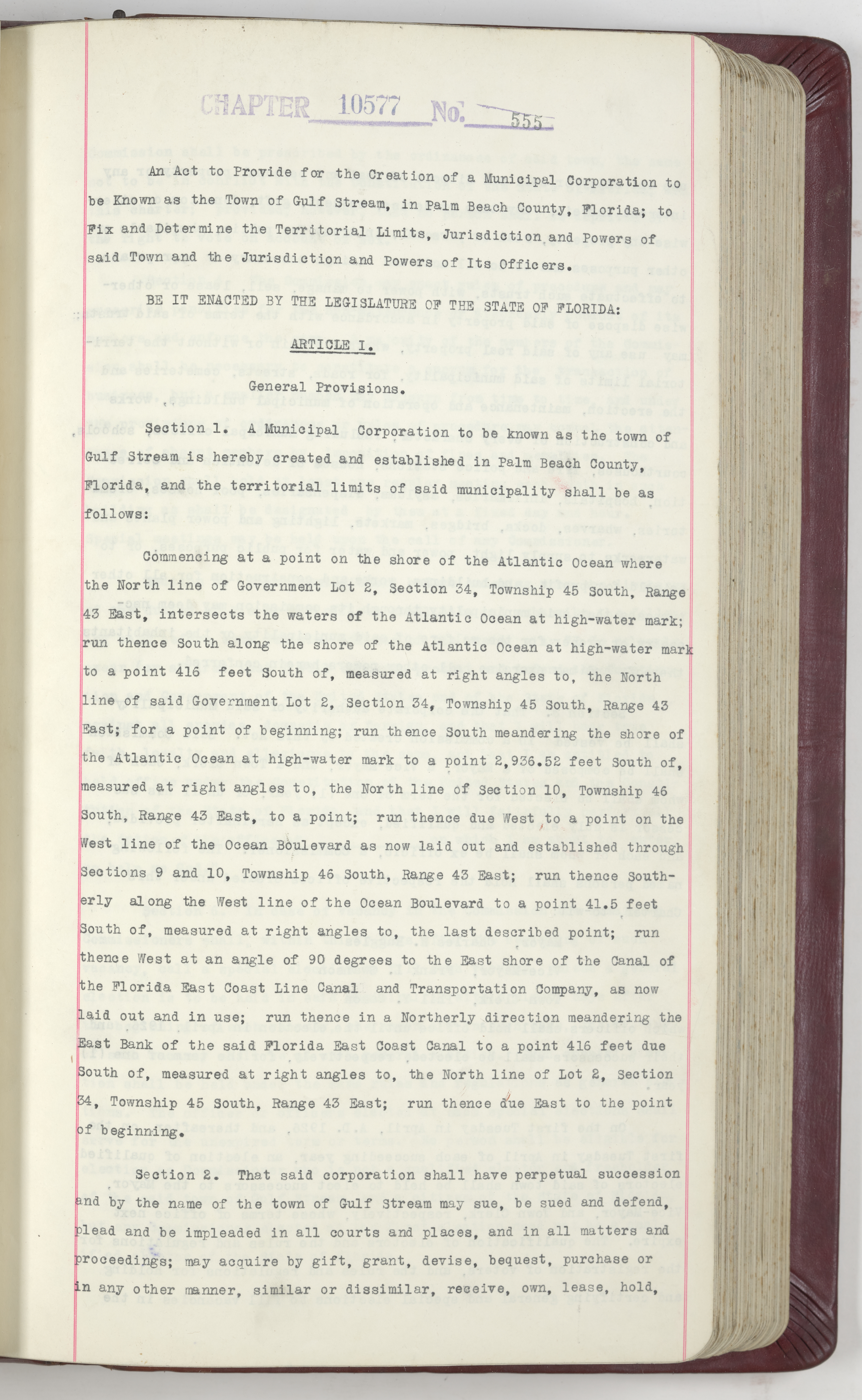 CHAPTER 10577 No. 555

An Act to Provide for the Creation of a Municipal Corporation to be Known as the Town of Gulf Stream, in Palm Beach County, Florida; to Fix and Determine the Territorial Limits, Jurisdiction and Powers of said Town and the Jurisdiction and Powers of Its Officers.

BE IT ENACTED BY THE LEGISLATURE OF THE STATE OF FLORIDA:

ARTICLE I.

General Provisions.

Section 1. A Municipal Corporation to be known as the town of Gulf Stream is hereby created and established in Palm Beach County, Florida, and the territorial limits of said municipality shall be as follows:

Commencing at a point on the shore of the Atlantic Ocean where the North line of Government Lot 2, Section 34, Township 45 South, Range 43 East, intersects the waters of the Atlantic Ocean at high-water mark; run thence South along the shore of the Atlantic Ocean at high-water mark to a point 416 feet South of, measured at right angles to, the North line of said Government Lot 2, Section 34, Township 45 South, Range 43 East; for a point of beginning; run thence South meandering the shore of the Atlantic Ocean at high-water mark to a point 2,936.52 feet South of, measured at right angles to, the North line of Section 10, Township 46 South, Range 43 East, to a point; run thence due West to a point on the West line of the Ocean Boulevard as now laid out and established through Sections 9 and 10, Township 46 South, Range 43 East; run thence Southerly along the West line of the Ocean Boulevard to a point 41.5 feet South of, measured at right angles to, the last described point; run thence West at an angle of 90 degrees to the East shore of the Canal of the Florida East Coast Line Canal and Transportation Company, as now laid out and in use; run thence in a Northerly direction meandering the East Bank of the said Florida East Coast Canal to a point 416 feet due South of, measured at right angles to, the North line of Lot 2, Section 34, Township 45 South, Range 43 East; run thence due East to the point of beginning.

Section 2. That said corporation shall have perpetual succession and by the name of the town of Gulf Stream may sue, be sued and defend, plead and be impleaded in all courts and places, and in all matters and proceedings; may acquire by gift, grant, devise, bequest, purchase or in any other manner, similar or dissimilar, receive, own, lease, hold,